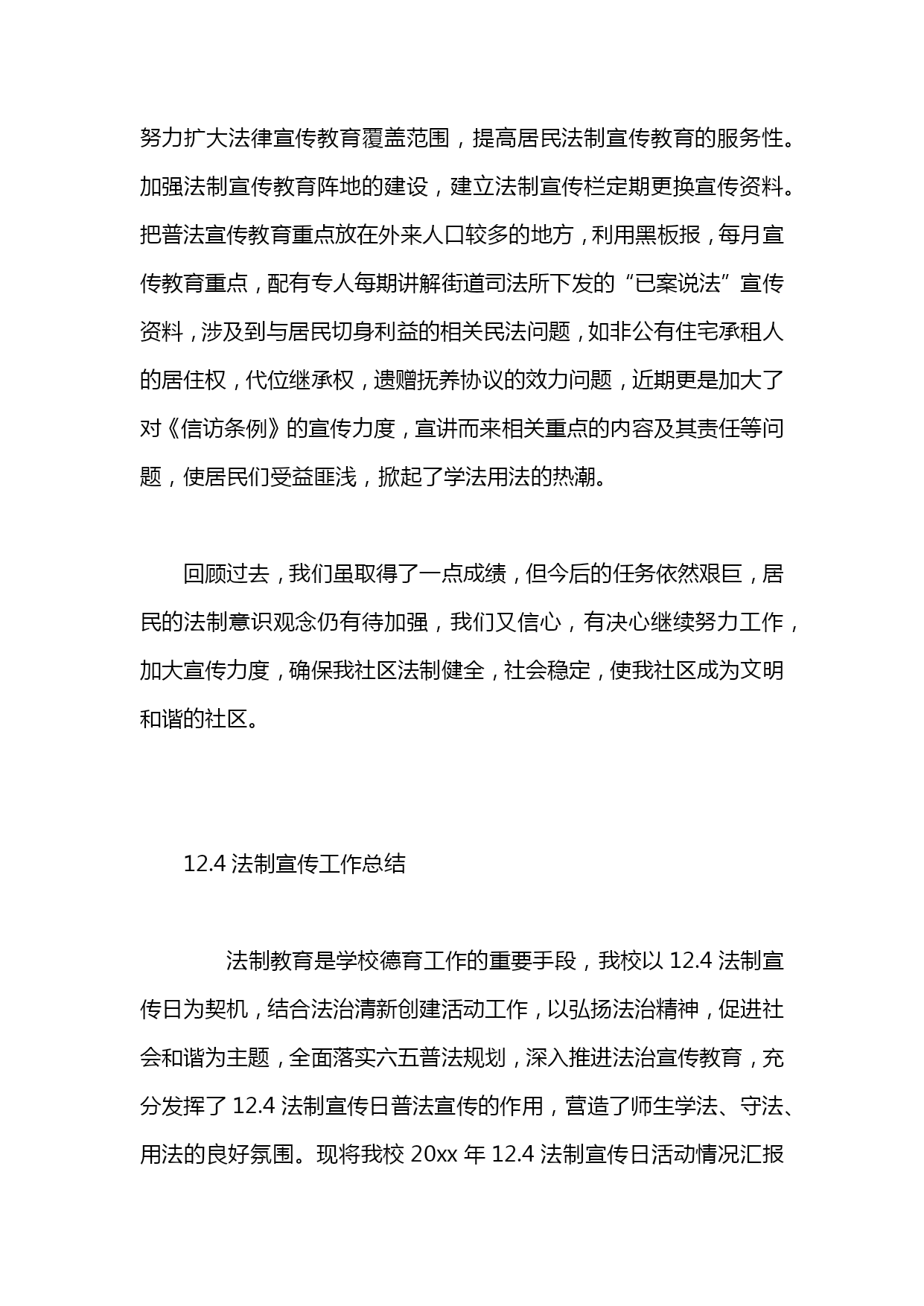 努力扩大法律宣传教育覆盖范围，提高居民法制宣传教育的服务性。加强法制宣传教育阵地的建设，建立法制宣传栏定期更换宣传资料。把普法宣传教育重点放在外来人口较多的地方，利用黑板报，每月宣传教育重点，配有专人每期讲解街道司法所下发的“已案说法”宣传资料，涉及到与居民切身利益的相关民法问题，如非公有住宅承租人的居住权，代位继承权，遗赠抚养协议的效力问题，近期更是加大了对《信访条例》的宣传力度，宣讲而来相关重点的内容及其责任等问题，使居民们受益匪浅，掀起了学法用法的热潮。

回顾过去，我们虽取得了一点成绩，但今后的任务依然艰巨，居民的法制意识观念仍有待加强，我们又信心，有决心继续努力工作，加大宣传力度，确保我社区法制健全，社会稳定，使我社区成为文明和谐的社区。

12.4 法制宣传工作总结

法制教育是学校德育工作的重要手段，我校以 12.4 法制宣传日为契机，结合法治清新创建活动工作，以弘扬法治精神，促进社会和谐为主题，全面落实六五普法规划，深入推进法治宣传教育，充分发挥了 12.4 法制宣传日普法宣传的作用，营造了师生学法、守法、用法的良好氛围。现将我校 20xx 年 12.4 法制宣传日活动情况汇报